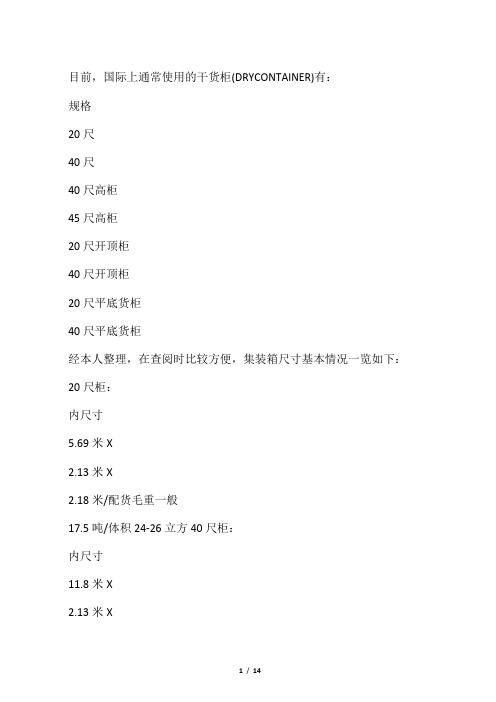 目前，国际上通常使用的干货柜(DRYCONTAINER)有：

规格

20 尺

40 尺

40 尺高柜

45 尺高柜

20 尺开顶柜

40 尺开顶柜

20 尺平底货柜

40 尺平底货柜

经本人整理，在查阅时比较方便，集装箱尺寸基本情况一览如下：

20 尺柜：

内尺寸

5.69 米 X

2.13 米 X

2.18 米/配货毛重一般

17.5 吨/体积 24-26 立方 40 尺柜：

内尺寸

11.8 米 X

2.13 米 X

1 / 14